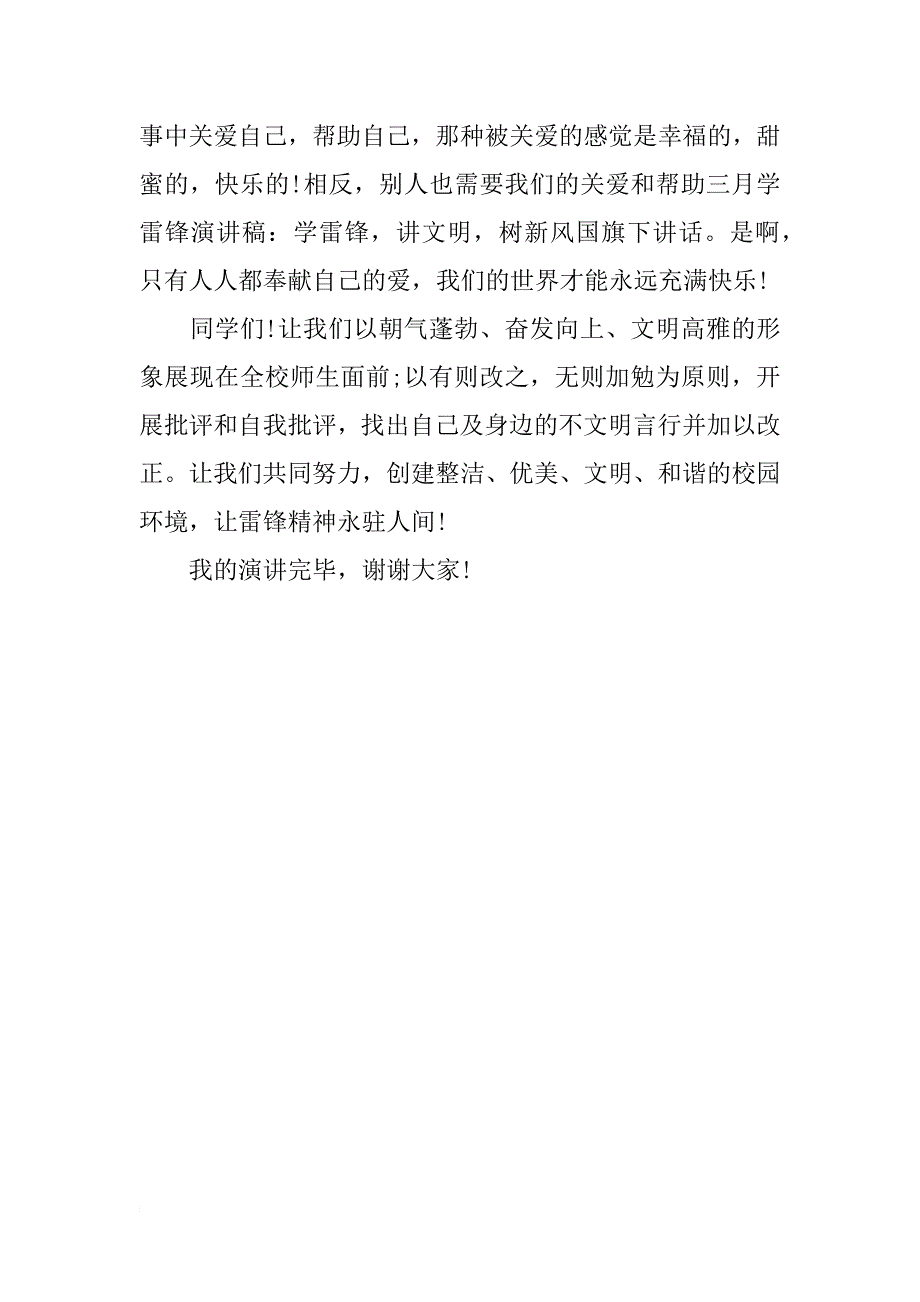 事中关爱自己，帮助自己，那种被关爱的感觉是幸福的，甜蜜的，快乐的!相反，别人也需要我们的关爱和帮助三月学雷锋演讲稿：学雷锋，讲文明，树新风国旗下讲话。是啊，只有人人都奉献自己的爱，我们的世界才能永远充满快乐!

同学们!让我们以朝气蓬勃、奋发向上、文明高雅的形象展现在全校师生面前;以有则改之，无则加勉为原则，开展批评和自我批评，找出自己及身边的不文明言行并加以改正。让我们共同努力，创建整洁、优美、文明、和谐的校园环境，让雷锋精神永驻人间!

我的演讲完毕，谢谢大家!